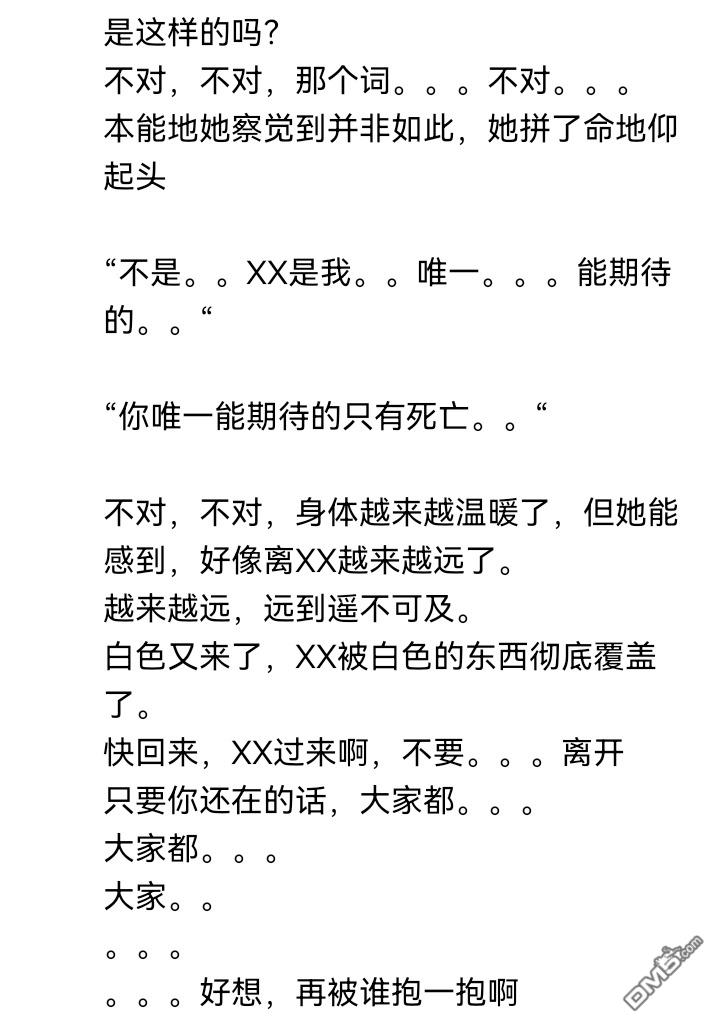 是这样的吗?
不对，不对，那个词。。。不对。。。
本能地她察觉到并非如此，她拼了命地仰起头

“不是。。XX是我。。唯一。。。能期待的。。“

“你唯一能期待的只有死亡。。“

不对，不对，身体越来越温暖了，但她能感到，好像离XX越来越远了。
越来越远，远到遥不可及。
白色又来了，XX被白色的东西彻底覆盖了。
快回来，XX过来啊，不要。。。离开
只要你还在的话，大家都。。。
大家都。。。
大家。。
。。。
。。。好想，再被谁抱一抱啊

DM5.com